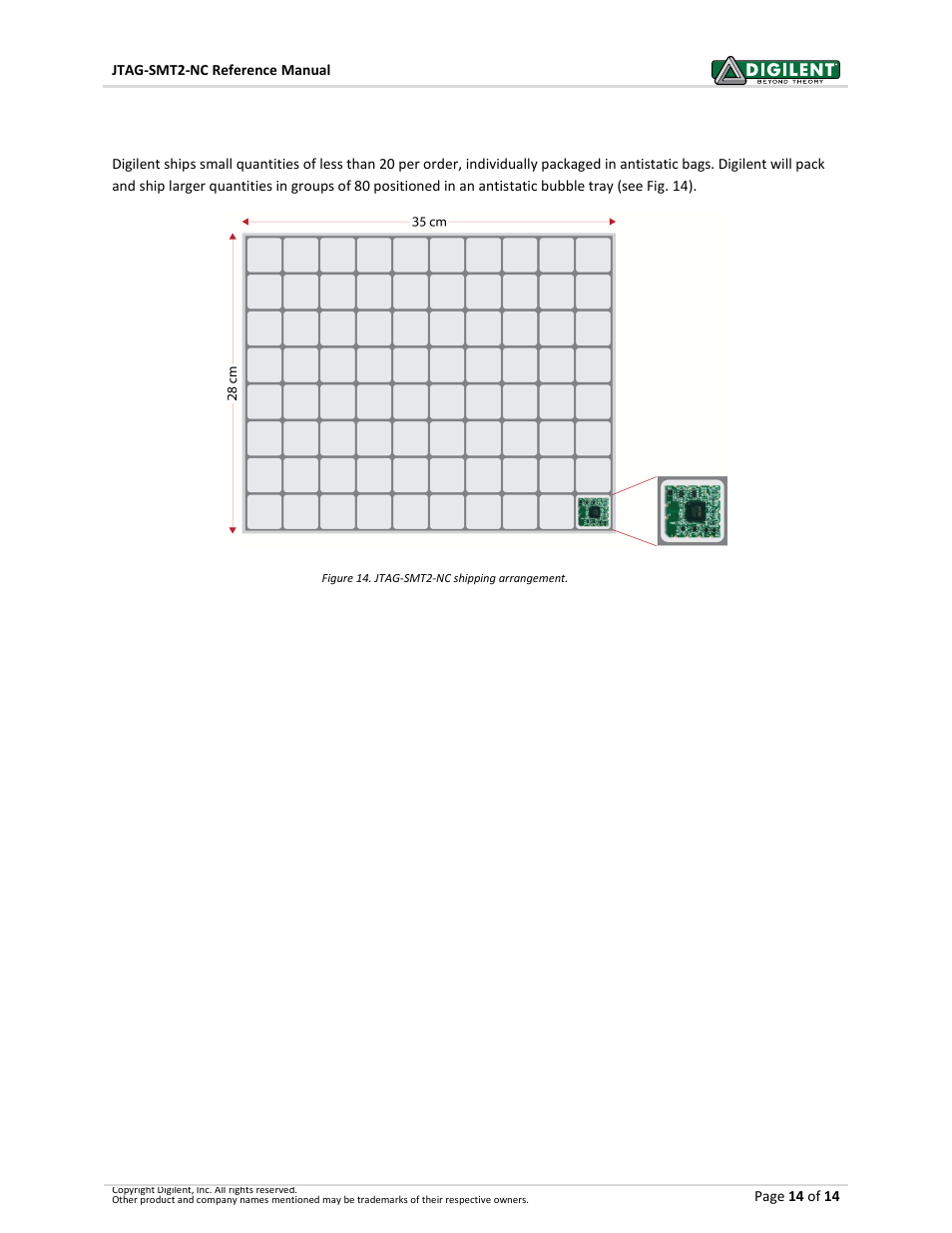 JTAG-SMT2-NC Reference Manual

DIGILENT
BEYOND THEORY

Digilent ships small quantities of less than 20 per order, individually packaged in antistatic bags. Digilent will pack and ship larger quantities in groups of 80 positioned in an antistatic bubble tray (see Fig. 14).

35 cm

28 cm

Figure 14. JTAG-SMT2-NC shipping arrangement.

Copyright Digilent, Inc. All rights reserved.
Other product and company names mentioned may be trademarks of their respective owners.

Page 14 of 14